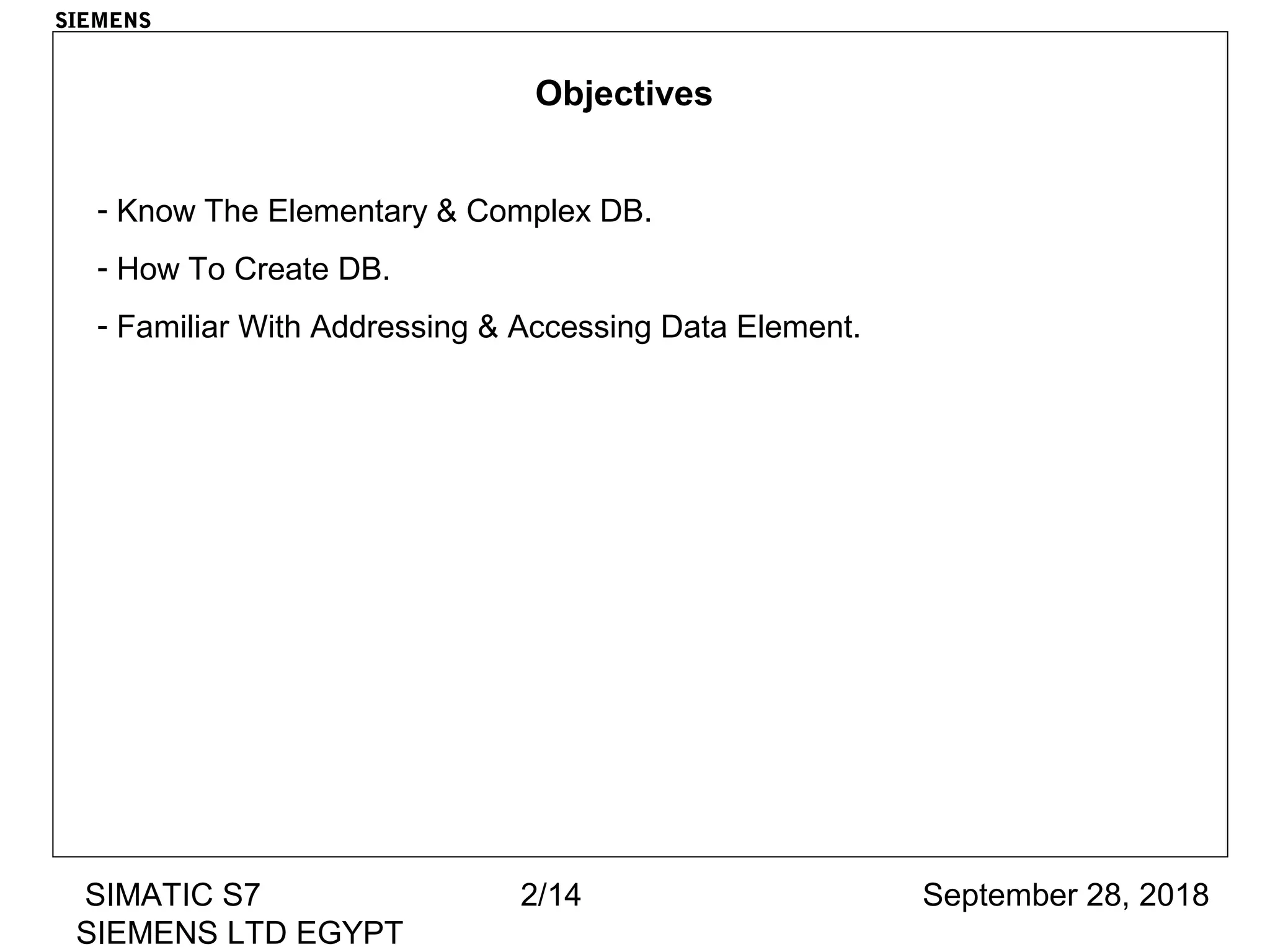 SIEMENS

Objectives

- Know The Elementary & Complex DB.

- How To Create DB.

- Familiar With Addressing & Accessing Data Element.

SIMATIC S7
SIEMENS LTD EGYPT

2/14

September 28, 2018